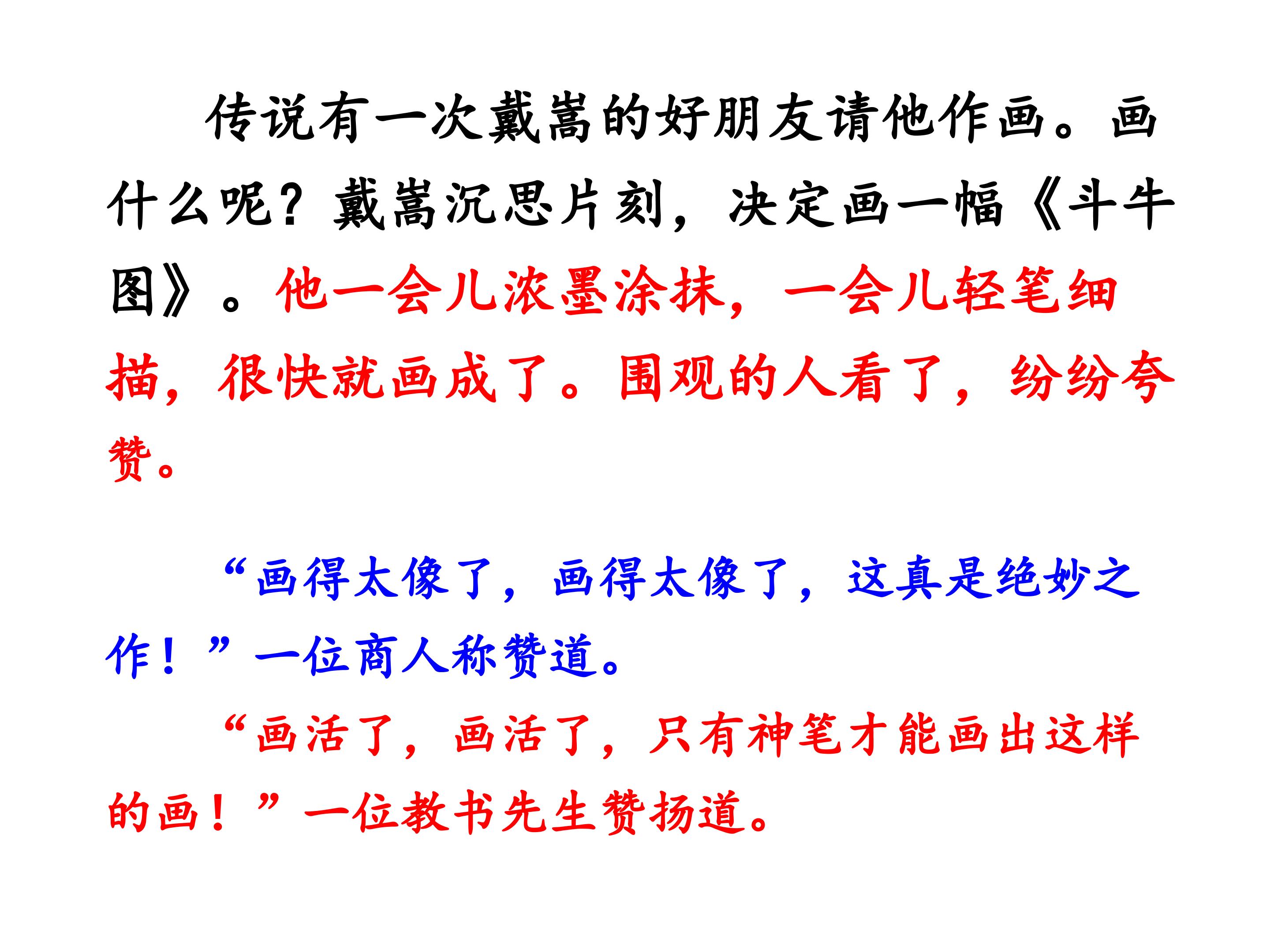 传说有一次戴嵩的好朋友请他作画。画什么呢？戴嵩沉思片刻，决定画一幅《斗牛图》。他一会儿浓墨涂抹，一会儿轻笔细描，很快就画成了。围观的人看了，纷纷夸赞。

“画得太像了，画得太像了，这真是绝妙之作！”一位商人称赞道。

“画活了，画活了，只有神笔才能画出这样的画！”一位教书先生赞扬道。